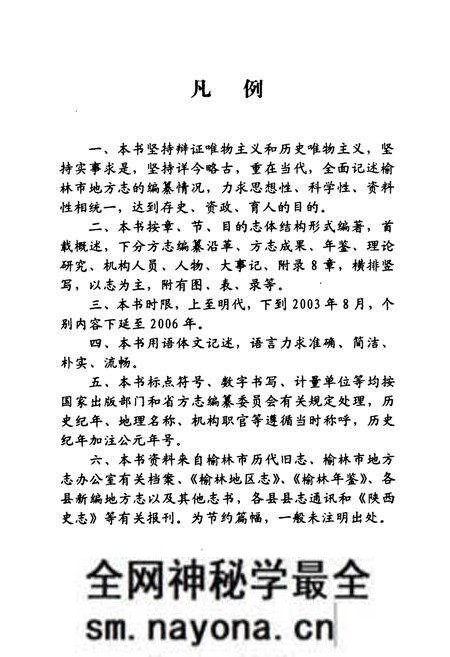 凡　例

一、本书坚持辩证唯物主义和历史唯物主义，坚持实事求是，坚持详今略古，重在当代，全面记述榆林市地方志的编纂情况，力求思想性、科学性、资料性相统一，达到存史、资政、育人的目的。

二、本书按章、节、目的志体结构形式编著，首载概述，下分方志编纂沿革、方志成果、年鉴、理论研究、机构人员、人物、大事记、附录8章，横排竖写，以志为主，附有图、表、录等。

三、本书时限，上至明代，下到2003年8月，个别内容下延至2006年。

四、本书用语体文记述，语言力求准确、简洁、朴实、流畅。

五、本书标点符号、数字书写、计量单位等均按国家出版部门和省方志编纂委员会有关规定处理，历史纪年、地理名称、机构职官等遵循当时称呼，历史纪年加注公元年号。

六、本书资料来自榆林市历代旧志、榆林市地方志办公室有关档案、《榆林地区志》、《榆林年鉴》、各县新编地方志以及其他志书，各县县志通讯和《陕西史志》等有关报刊。为节约篇幅，一般未注明出处。

全网神秘学最全
sm.nayona.cn